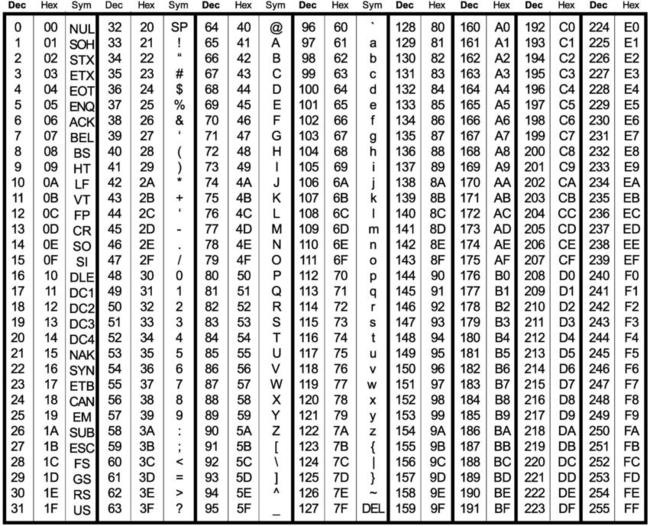 | Dec | Hex | Sym | Dec | Hex | Sym | Dec | Hex | Sym | Dec | Hex | Sym | Dec | Hex | Dec | Hex | Dec | Hex | Dec | Hex |
|---|---|---|---|---|---|---|---|---|---|---|---|---|---|---|---|---|---|---|---|
| 0 | 00 | NUL | 32 | 20 | SP | 64 | 40 | @ | 96 | 60 | ` | 128 | 80 | 160 | A0 | 192 | C0 | 224 | E0 |
| 1 | 01 | SOH | 33 | 21 | ! | 65 | 41 | A | 97 | 61 | a | 129 | 81 | 161 | A1 | 193 | C1 | 225 | E1 |
| 2 | 02 | STX | 34 | 22 | " | 66 | 42 | B | 98 | 62 | b | 130 | 82 | 162 | A2 | 194 | C2 | 226 | E2 |
| 3 | 03 | ETX | 35 | 23 | # | 67 | 43 | C | 99 | 63 | c | 131 | 83 | 163 | A3 | 195 | C3 | 227 | E3 |
| 4 | 04 | EOT | 36 | 24 | $ | 68 | 44 | D | 100 | 64 | d | 132 | 84 | 164 | A4 | 196 | C4 | 228 | E4 |
| 5 | 05 | ENQ | 37 | 25 | % | 69 | 45 | E | 101 | 65 | e | 133 | 85 | 165 | A5 | 197 | C5 | 229 | E5 |
| 6 | 06 | ACK | 38 | 26 | & | 70 | 46 | F | 102 | 66 | f | 134 | 86 | 166 | A6 | 198 | C6 | 230 | E6 |
| 7 | 07 | BEL | 39 | 27 | ' | 71 | 47 | G | 103 | 67 | g | 135 | 87 | 167 | A7 | 199 | C7 | 231 | E7 |
| 8 | 08 | BS | 40 | 28 | ( | 72 | 48 | H | 104 | 68 | h | 136 | 88 | 168 | A8 | 200 | C8 | 232 | E8 |
| 9 | 09 | HT | 41 | 29 | ) | 73 | 49 | I | 105 | 69 | i | 137 | 89 | 169 | A9 | 201 | C9 | 233 | E9 |
| 10 | 0A | LF | 42 | 2A | * | 74 | 4A | J | 106 | 6A | j | 138 | 8A | 170 | AA | 202 | CA | 234 | EA |
| 11 | 0B | VT | 43 | 2B | + | 75 | 4B | K | 107 | 6B | k | 139 | 8B | 171 | AB | 203 | CB | 235 | EB |
| 12 | 0C | FP | 44 | 2C | ' | 76 | 4C | L | 108 | 6C | l | 140 | 8C | 172 | AC | 204 | CC | 236 | EC |
| 13 | 0D | CR | 45 | 2D | - | 77 | 4D | M | 109 | 6D | m | 141 | 8D | 173 | AD | 205 | CD | 237 | ED |
| 14 | 0E | SO | 46 | 2E | . | 78 | 4E | N | 110 | 6E | n | 142 | 8E | 174 | AE | 206 | CE | 238 | EE |
| 15 | 0F | SI | 47 | 2F | / | 79 | 4F | O | 111 | 6F | o | 143 | 8F | 175 | AF | 207 | CF | 239 | EF |
| 16 | 10 | DLE | 48 | 30 | 0 | 80 | 50 | P | 112 | 70 | p | 144 | 90 | 176 | B0 | 208 | D0 | 240 | F0 |
| 17 | 11 | DC1 | 49 | 31 | 1 | 81 | 51 | Q | 113 | 71 | q | 145 | 91 | 177 | B1 | 209 | D1 | 241 | F1 |
| 18 | 12 | DC2 | 50 | 32 | 2 | 82 | 52 | R | 114 | 72 | r | 146 | 92 | 178 | B2 | 210 | D2 | 242 | F2 |
| 19 | 13 | DC3 | 51 | 33 | 3 | 83 | 53 | S | 115 | 73 | s | 147 | 93 | 179 | B3 | 211 | D3 | 243 | F3 |
| 20 | 14 | DC4 | 52 | 34 | 4 | 84 | 54 | T | 116 | 74 | t | 148 | 94 | 180 | B4 | 212 | D4 | 244 | F4 |
| 21 | 15 | NAK | 53 | 35 | 5 | 85 | 55 | U | 117 | 75 | u | 149 | 95 | 181 | B5 | 213 | D5 | 245 | F5 |
| 22 | 16 | SYN | 54 | 36 | 6 | 86 | 56 | V | 118 | 76 | v | 150 | 96 | 182 | B6 | 214 | D6 | 246 | F6 |
| 23 | 17 | ETB | 55 | 37 | 7 | 87 | 57 | W | 119 | 77 | w | 151 | 97 | 183 | B7 | 215 | D7 | 247 | F7 |
| 24 | 18 | CAN | 56 | 38 | 8 | 88 | 58 | X | 120 | 78 | x | 152 | 98 | 184 | B8 | 216 | D8 | 248 | F8 |
| 25 | 19 | EM | 57 | 39 | 9 | 89 | 59 | Y | 121 | 79 | y | 153 | 99 | 185 | B9 | 217 | D9 | 249 | F9 |
| 26 | 1A | SUB | 58 | 3A | : | 90 | 5A | Z | 122 | 7A | z | 154 | 9A | 186 | BA | 218 | DA | 250 | FA |
| 27 | 1B | ESC | 59 | 3B | ; | 91 | 5B | [ | 123 | 7B | { | 155 | 9B | 187 | BB | 219 | DB | 251 | FB |
| 28 | 1C | FS | 60 | 3C | < | 92 | 5C | \ | 124 | 7C | \| | 156 | 9C | 188 | BC | 220 | DC | 252 | FC |
| 29 | 1D | GS | 61 | 3D | = | 93 | 5D | ] | 125 | 7D | } | 157 | 9D | 189 | BD | 221 | DD | 253 | FD |
| 30 | 1E | RS | 62 | 3E | > | 94 | 5E | ^ | 126 | 7E | ~ | 158 | 9E | 190 | BE | 222 | DE | 254 | FE |
| 31 | 1F | US | 63 | 3F | ? | 95 | 5F | _ | 127 | 7F | DEL | 159 | 9F | 191 | BF | 223 | DF | 255 | FF |